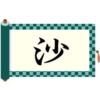 沙